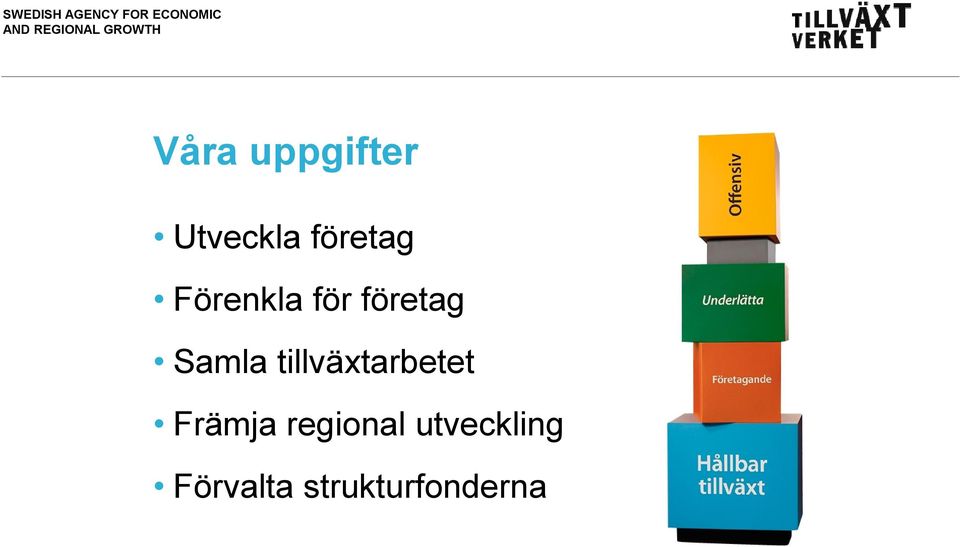 SWEDISH AGENCY FOR ECONOMIC
AND REGIONAL GROWTH

TILLVÄXT
VERKET

Våra uppgifter

• Utveckla företag
• Förenkla för företag
• Samla tillväxtarbetet
• Främja regional utveckling
• Förvalta strukturfonderna

Offensiv

Underlätta

Företagande

Hållbar
tillväxt